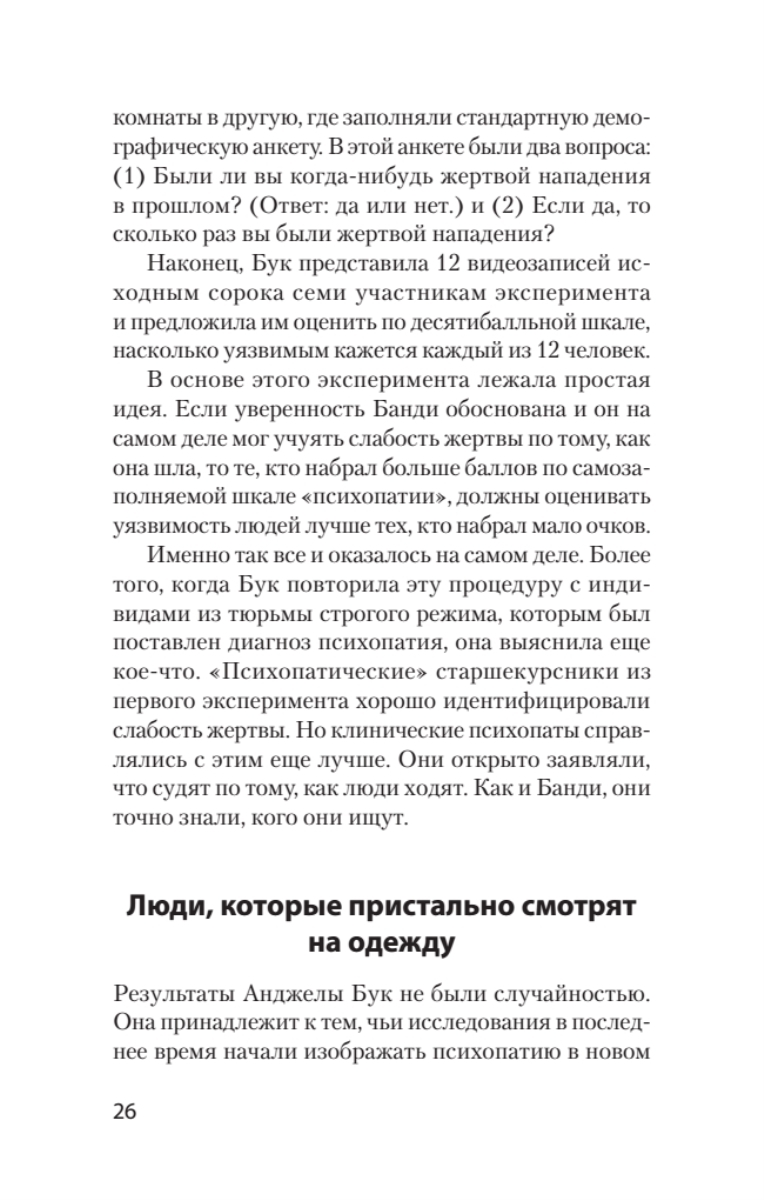 комнаты в другую, где заполняли стандартную демографическую анкету. В этой анкете были два вопроса: (1) Были ли вы когда-нибудь жертвой нападения в прошлом? (Ответ: да или нет.) и (2) Если да, то сколько раз вы были жертвой нападения?

Наконец, Бук представила 12 видеозаписей исходным сорока семи участникам эксперимента и предложила им оценить по десятибалльной шкале, насколько уязвимым кажется каждый из 12 человек.

В основе этого эксперимента лежала простая идея. Если уверенность Банди обоснована и он на самом деле мог учуять слабость жертвы по тому, как она шла, то те, кто набрал больше баллов по самозаполняемой шкале «психопатии», должны оценивать уязвимость людей лучше тех, кто набрал мало очков.

Именно так все и оказалось на самом деле. Более того, когда Бук повторила эту процедуру с индивидами из тюрьмы строгого режима, которым был поставлен диагноз психопатия, она выяснила еще кое-что. «Психопатические» старшекурсники из первого эксперимента хорошо идентифицировали слабость жертвы. Но клинические психопаты справлялись с этим еще лучше. Они открыто заявляли, что судят по тому, как люди ходят. Как и Банди, они точно знали, кого они ищут.

Люди, которые пристально смотрят на одежду

Результаты Анджелы Бук не были случайностью. Она принадлежит к тем, чьи исследования в последнее время начали изображать психопатию в новом

26